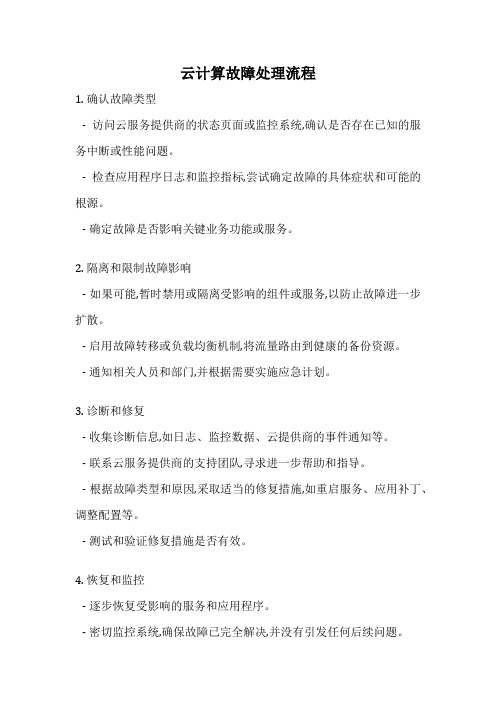 云计算故障处理流程

1. 确认故障类型

- 访问云服务提供商的状态页面或监控系统,确认是否存在已知的服务中断或性能问题。

- 检查应用程序日志和监控指标,尝试确定故障的具体症状和可能的根源。

- 确定故障是否影响关键业务功能或服务。

2. 隔离和限制故障影响

- 如果可能,暂时禁用或隔离受影响的组件或服务,以防止故障进一步扩散。

- 启用故障转移或负载均衡机制,将流量路由到健康的备份资源。

- 通知相关人员和部门,并根据需要实施应急计划。

3. 诊断和修复

- 收集诊断信息,如日志、监控数据、云提供商的事件通知等。

- 联系云服务提供商的支持团队,寻求进一步帮助和指导。

- 根据故障类型和原因,采取适当的修复措施,如重启服务、应用补丁、调整配置等。

- 测试和验证修复措施是否有效。

4. 恢复和监控

- 逐步恢复受影响的服务和应用程序。

- 密切监控系统,确保故障已完全解决,并没有引发任何后续问题。